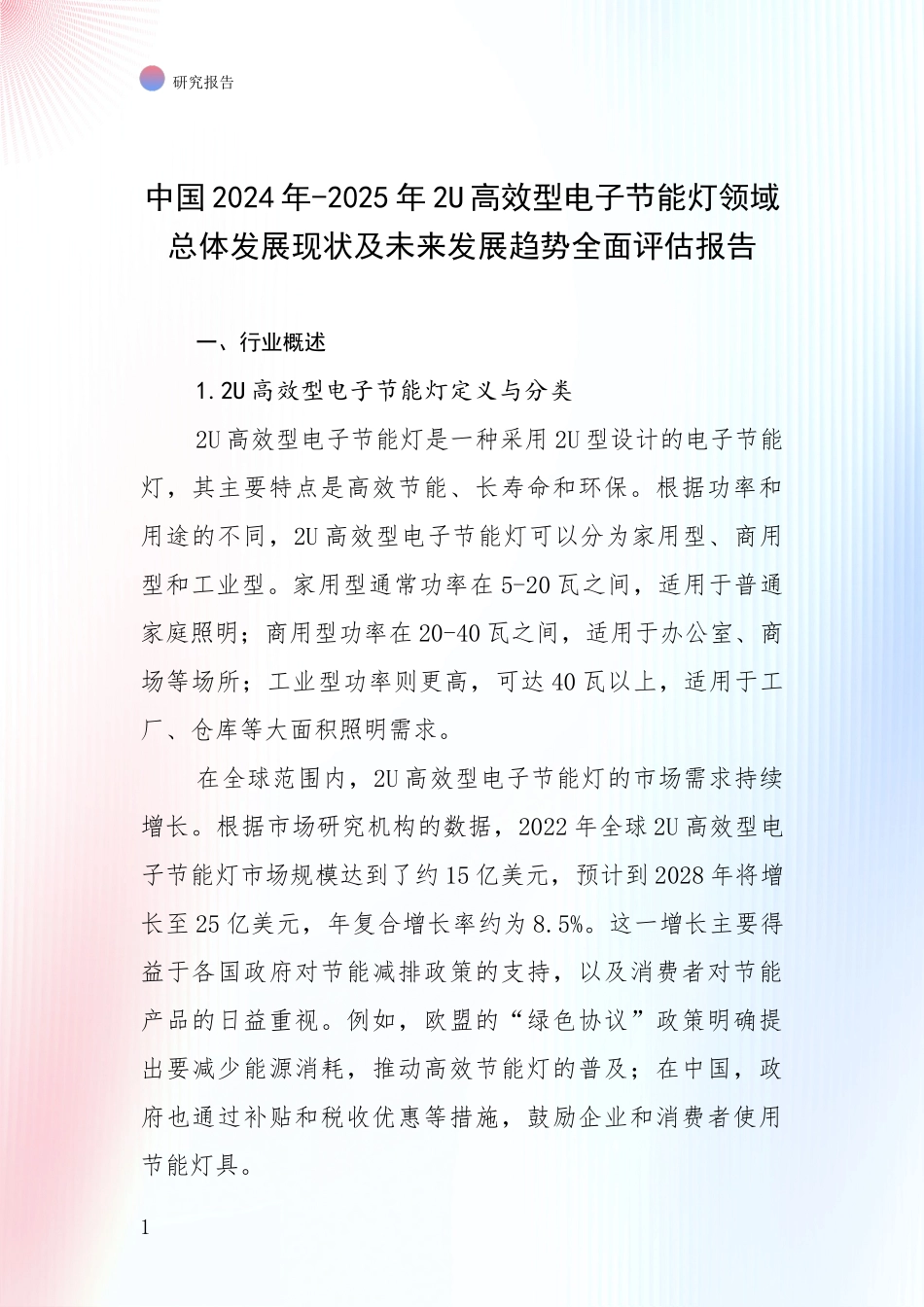 研究报告

中国2024年-2025年2U高效型电子节能灯领域总体发展现状及未来发展趋势全面评估报告

一、行业概述

1.2U高效型电子节能灯定义与分类

2U高效型电子节能灯是一种采用2U型设计的电子节能灯，其主要特点是高效节能、长寿命和环保。根据功率和用途的不同，2U高效型电子节能灯可以分为家用型、商用型和工业型。家用型通常功率在5-20瓦之间，适用于普通家庭照明；商用型功率在20-40瓦之间，适用于办公室、商场等场所；工业型功率则更高，可达40瓦以上，适用于工厂、仓库等大面积照明需求。

在全球范围内，2U高效型电子节能灯的市场需求持续增长。根据市场研究机构的数据，2022年全球2U高效型电子节能灯市场规模达到了约15亿美元，预计到2028年将增长至25亿美元，年复合增长率约为8.5%。这一增长主要得益于各国政府对节能减排政策的支持，以及消费者对节能产品的日益重视。例如，欧盟的“绿色协议”政策明确提出要减少能源消耗，推动高效节能灯的普及；在中国，政府也通过补贴和税收优惠等措施，鼓励企业和消费者使用节能灯具。

1